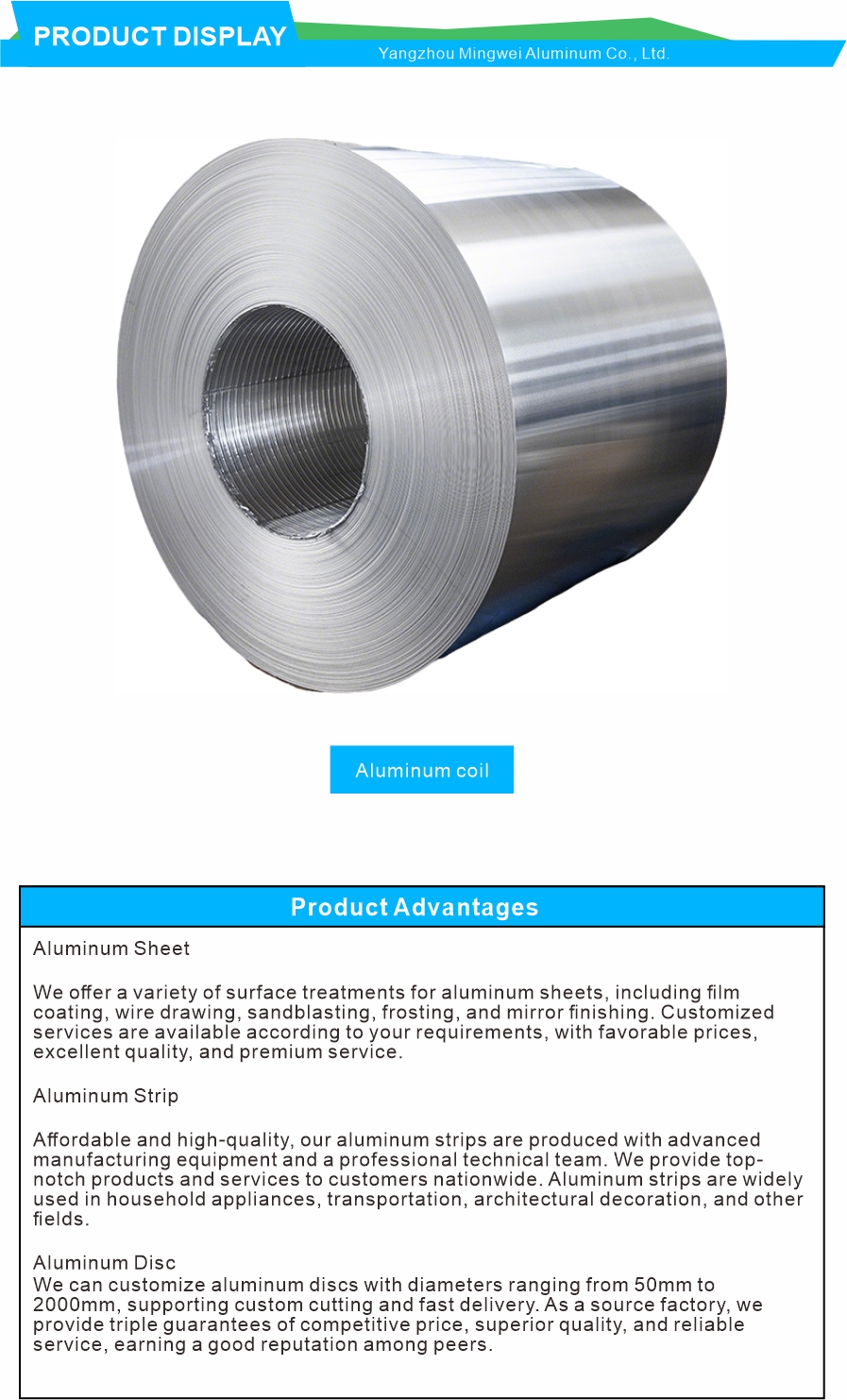 PRODUCT DISPLAY
Yangzhou Mingwei Aluminum Co., Ltd.

Aluminum coil

Product Advantages

Aluminum Sheet

We offer a variety of surface treatments for aluminum sheets, including film coating, wire drawing, sandblasting, frosting, and mirror finishing. Customized services are available according to your requirements, with favorable prices, excellent quality, and premium service.

Aluminum Strip

Affordable and high-quality, our aluminum strips are produced with advanced manufacturing equipment and a professional technical team. We provide top-notch products and services to customers nationwide. Aluminum strips are widely used in household appliances, transportation, architectural decoration, and other fields.

Aluminum Disc
We can customize aluminum discs with diameters ranging from 50mm to 2000mm, supporting custom cutting and fast delivery. As a source factory, we provide triple guarantees of competitive price, superior quality, and reliable service, earning a good reputation among peers.